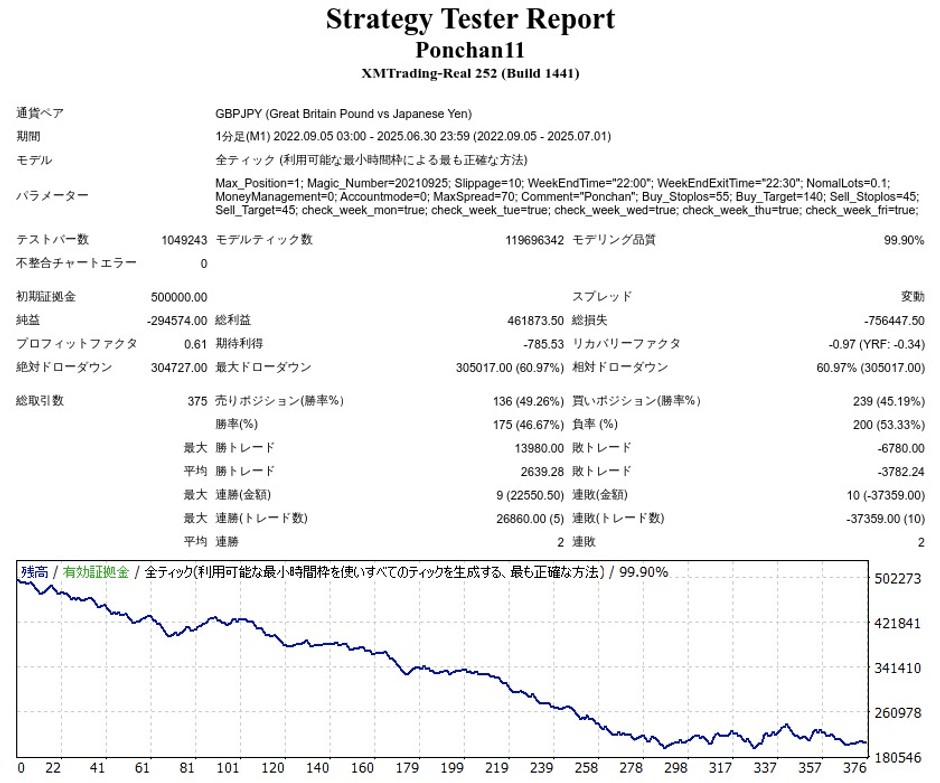 Strategy Tester Report
Ponchan11
XMTrading-Real 252 (Build 1441)

通貨ペア
GBPJPY (Great Britain Pound vs Japanese Yen)

期間
1分足(M1) 2022.09.05 03:00 - 2025.06.30 23:59 (2022.09.05 - 2025.07.01)

モデル
全ティック (利用可能な最小時間枠による最も正確な方法)

パラメーター
Max_Position=1; Magic_Number=20210925; Slippage=10; WeekEndTime="22:00"; WeekEndExitTime="22:30"; NomalLots=0.1; MoneyManagement=0; Accountmode=0; MaxSpread=70; Comment="Ponchan"; Buy_Stoplos=55; Buy_Target=140; Sell_Stoplos=45; Sell_Target=45; check_week_mon=true; check_week_tue=true; check_week_wed=true; check_week_thu=true; check_week_fri=true;

テストバー数 1049243 モデルティック数 119696342 モデリング品質 99.90%
不整合チャートエラー 0

初期証拠金 500000.00 スプレッド 変動
純益 -294574.00 総利益 461873.50 総損失 -756447.50
プロフィットファクタ 0.61 期待利得 -785.53 リカバリーファクタ -0.97 (YRF: -0.34)
絶対ドローダウン 304727.00 最大ドローダウン 305017.00 (60.97%) 相対ドローダウン 60.97% (305017.00)

総取引数 375 売りポジション(勝率%) 136 (49.26%) 買いポジション(勝率%) 239 (45.19%)
勝率(%) 175 (46.67%) 負率 (%) 200 (53.33%)
最大 勝トレード 13980.00 敗トレード -6780.00
平均 勝トレード 2639.28 敗トレード -3782.24
最大 連勝(金額) 9 (22550.50) 連敗(金額) 10 (-37359.00)
最大 連勝(トレード数) 26860.00 (5) 連敗(トレード数) -37359.00 (10)
平均 連勝 2 連敗 2

残高 / 有効証拠金 / 全ティック(利用可能な最小時間枠を使いすべてのティックを生成する、最も正確な方法) / 99.90%

502273
421841
341410
260978
180546

0 22 41 61 81 101 120 140 160 179 199 219 239 258 278 298 317 337 357 376